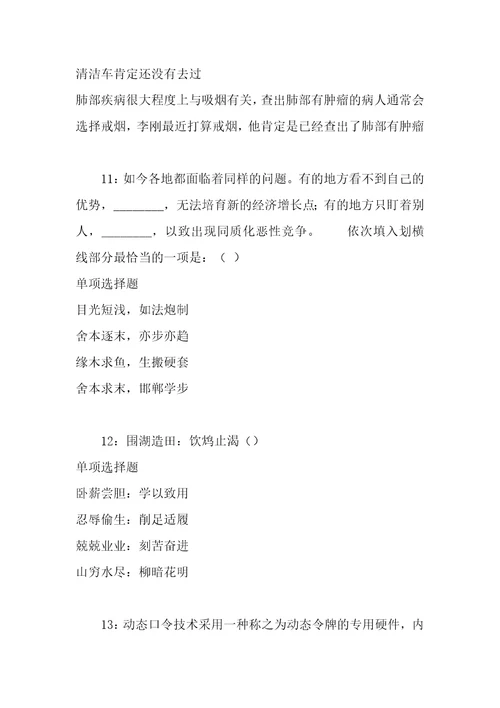 清洁车肯定还没有去过

肺部疾病很大程度上与吸烟有关，查出肺部有肿瘤的病人通常会选择戒烟，李刚最近打算戒烟，他肯定是已经查出了肺部有肿瘤

11：如今各地都面临着同样的问题。有的地方看不到自己的优势，________，无法培育新的经济增长点；有的地方只盯着别人，________，以致出现同质化恶性竞争。　　依次填入划横线部分最恰当的一项是：（ ）

单项选择题

目光短浅，如法炮制

舍本逐末，亦步亦趋

缘木求鱼，生搬硬套

舍本求末，邯郸学步

12：围湖造田：饮鸩止渴（）

单项选择题

卧薪尝胆：学以致用

忍辱偷生：削足适履

兢兢业业：刻苦奋进

山穷水尽：柳暗花明

13：动态口令技术采用一种称之为动态令牌的专用硬件，内